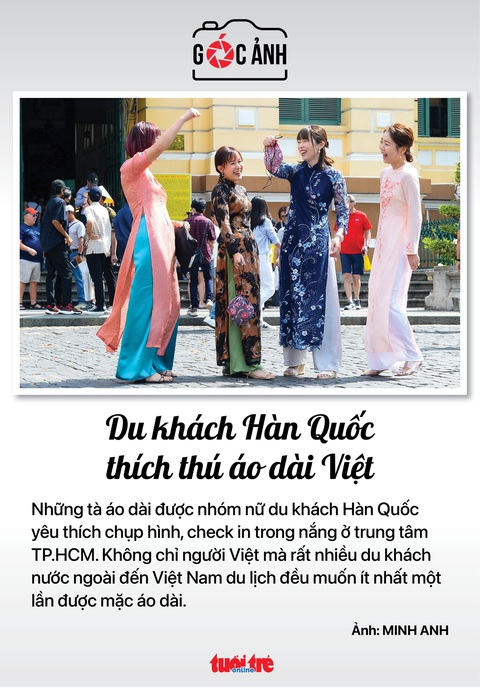 GÓC ẢNH

Du khách Hàn Quốc thích thú áo dài Việt

Những tà áo dài được nhóm nữ du khách Hàn Quốc yêu thích chụp hình, check in trong nắng ở trung tâm TP.HCM. Không chỉ người Việt mà rất nhiều du khách nước ngoài đến Việt Nam du lịch đều muốn ít nhất một lần được mặc áo dài.

Ảnh: MINH ANH

tuổi trẻ online